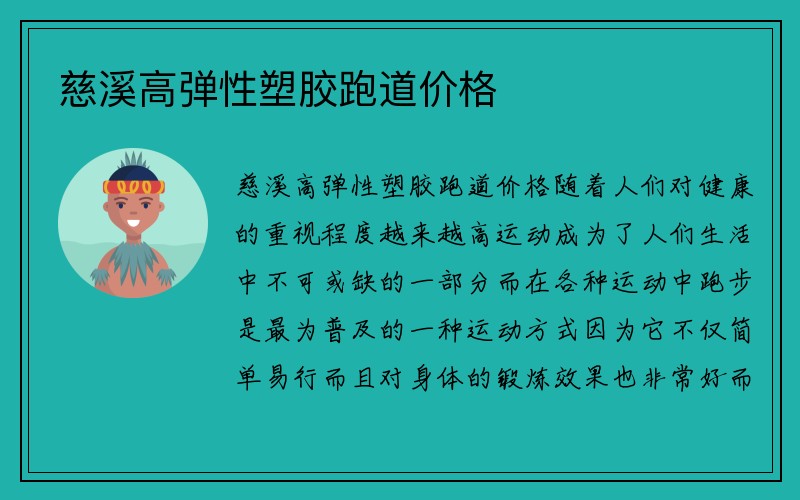 慈溪高弹性塑胶跑道价格

慈溪高弹性塑胶跑道价格随着人们对健康的重视程度越来越高运动成为了人们生活中不可或缺的一部分而在各种运动中跑步是最为普及的一种运动方式因为它不仅简单易行而且对身体的锻炼效果也非常好而